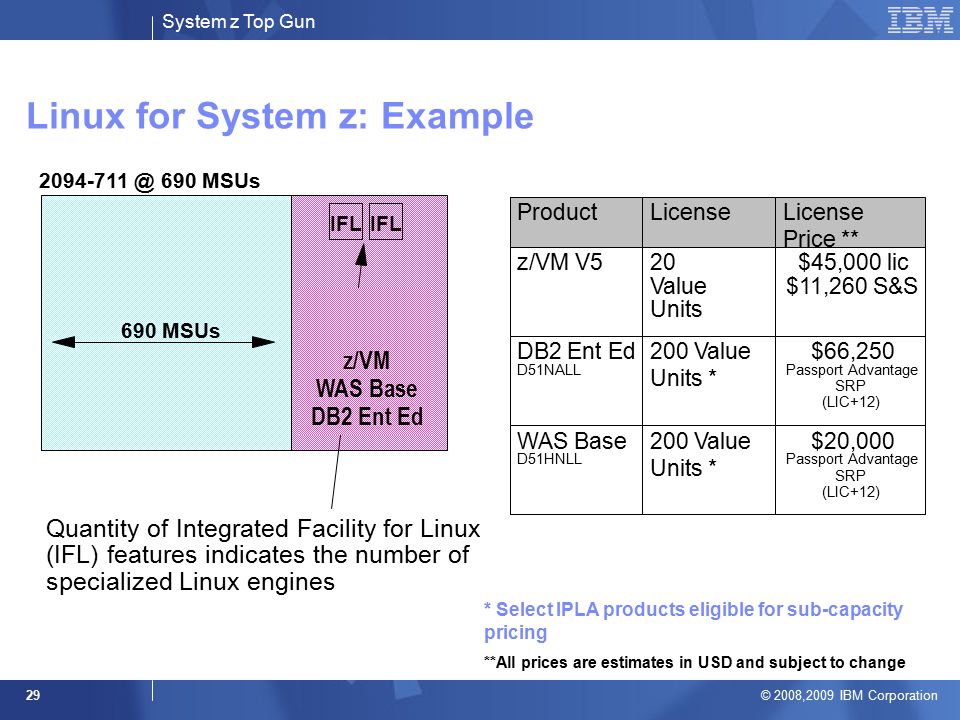 System z Top Gun

IBM

Linux for System z: Example

2094-711 @ 690 MSUs

IFL IFL

690 MSUs

z/VM
WAS Base
DB2 Ent Ed

Quantity of Integrated Facility for Linux (IFL) features indicates the number of specialized Linux engines

| Product | License | License Price ** |
|---|---|---|
| z/VM V5 | 20 Value Units | \$45,000 lic \$11,260 S&S |
| DB2 Ent Ed D51NALL | 200 Value Units * | \$66,250 Passport Advantage SRP (LIC+12) |
| WAS Base D51HNLL | 200 Value Units * | \$20,000 Passport Advantage SRP (LIC+12) |

* Select IPLA products eligible for sub-capacity pricing

**All prices are estimates in USD and subject to change

29

© 2008,2009 IBM Corporation